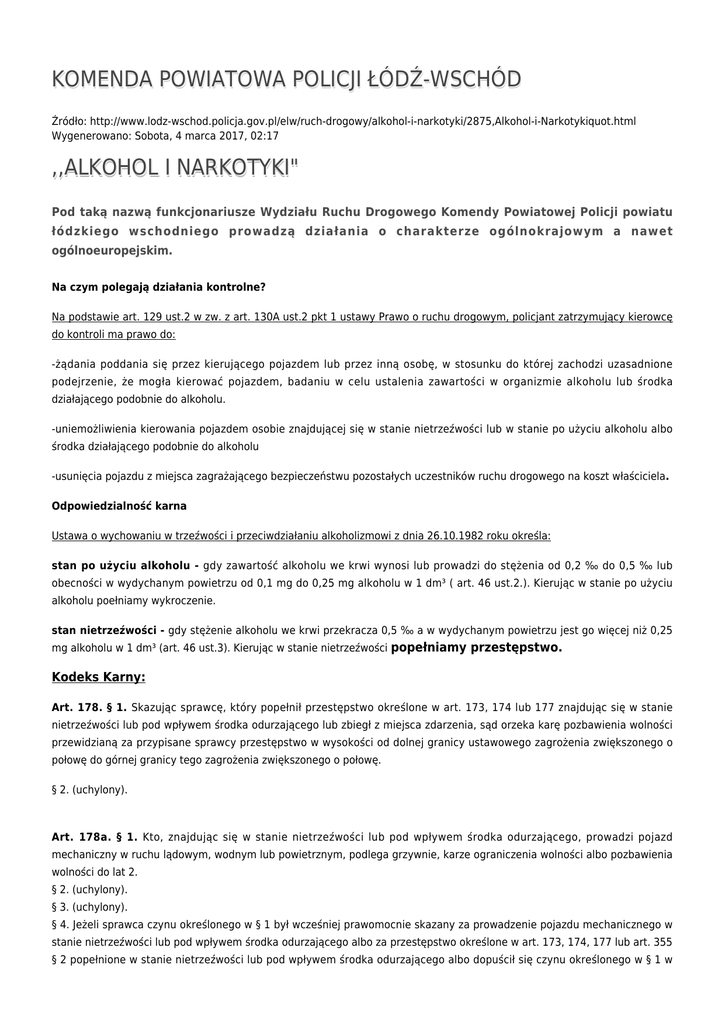 KOMENDA POWIATOWA POLICJI ŁÓDŹ-WSCHÓD

Źródło: http://www.lodz-wschod.policja.gov.pl/elw/ruch-drogowy/alkohol-i-narkotyki/2875,Alkohol-i-Narkotykiquot.html
Wygenerowano: Sobota, 4 marca 2017, 02:17

,,ALKOHOL I NARKOTYKI"

Pod taką nazwą funkcjonariusze Wydziału Ruchu Drogowego Komendy Powiatowej Policji powiatu łódzkiego wschodniego prowadzą działania o charakterze ogólnokrajowym a nawet ogólnoeuropejskim.

Na czym polegają działania kontrolne?

Na podstawie art. 129 ust.2 w zw. z art. 130A ust.2 pkt 1 ustawy Prawo o ruchu drogowym, policjant zatrzymujący kierowcę do kontroli ma prawo do:

-żądania poddania się przez kierującego pojazdem lub przez inną osobę, w stosunku do której zachodzi uzasadnione podejrzenie, że mogła kierować pojazdem, badaniu w celu ustalenia zawartości w organizmie alkoholu lub środka działającego podobnie do alkoholu.

-uniemożliwienia kierowania pojazdem osobie znajdującej się w stanie nietrzeźwości lub w stanie po użyciu alkoholu albo środka działającego podobnie do alkoholu

-usunięcia pojazdu z miejsca zagrażającego bezpieczeństwu pozostałych uczestników ruchu drogowego na koszt właściciela.

Odpowiedzialność karna

Ustawa o wychowaniu w trzeźwości i przeciwdziałaniu alkoholizmowi z dnia 26.10.1982 roku określa:

stan po użyciu alkoholu - gdy zawartość alkoholu we krwi wynosi lub prowadzi do stężenia od 0,2 ‰ do 0,5 ‰ lub obecności w wydychanym powietrzu od 0,1 mg do 0,25 mg alkoholu w 1 dm³ ( art. 46 ust.2.). Kierując w stanie po użyciu alkoholu poełniamy wykroczenie.

stan nietrzeźwości - gdy stężenie alkoholu we krwi przekracza 0,5 ‰ a w wydychanym powietrzu jest go więcej niż 0,25 mg alkoholu w 1 dm³ (art. 46 ust.3). Kierując w stanie nietrzeźwości popełniamy przestępstwo.

Kodeks Karny:

Art. 178. § 1. Skazując sprawcę, który popełnił przestępstwo określone w art. 173, 174 lub 177 znajdując się w stanie nietrzeźwości lub pod wpływem środka odurzającego lub zbiegł z miejsca zdarzenia, sąd orzeka karę pozbawienia wolności przewidzianą za przypisane sprawcy przestępstwo w wysokości od dolnej granicy ustawowego zagrożenia zwiększonego o połowę do górnej granicy tego zagrożenia zwiększonego o połowę.

§ 2. (uchylony).

Art. 178a. § 1. Kto, znajdując się w stanie nietrzeźwości lub pod wpływem środka odurzającego, prowadzi pojazd mechaniczny w ruchu lądowym, wodnym lub powietrznym, podlega grzywnie, karze ograniczenia wolności albo pozbawienia wolności do lat 2.
§ 2. (uchylony).
§ 3. (uchylony).
§ 4. Jeżeli sprawca czynu określonego w § 1 był wcześniej prawomocnie skazany za prowadzenie pojazdu mechanicznego w stanie nietrzeźwości lub pod wpływem środka odurzającego albo za przestępstwo określone w art. 173, 174, 177 lub art. 355 § 2 popełnione w stanie nietrzeźwości lub pod wpływem środka odurzającego albo dopuścił się czynu określonego w § 1 w